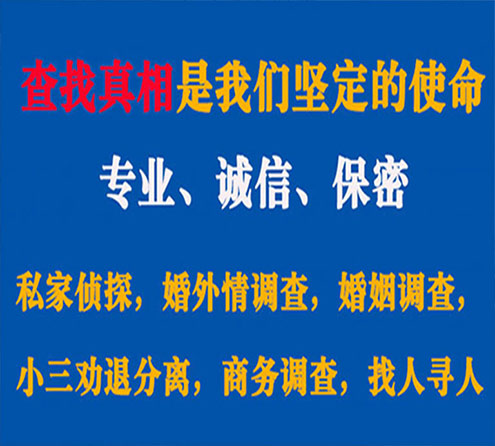 查找真相是我们坚定的使命

专业、诚信、保密

私家侦探，婚外情调查，婚姻调查，

小三劝退分离，商务调查，找人寻人